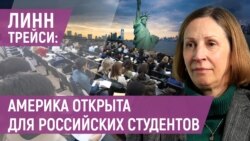 ЛИНН ТРЕЙСИ:

АМЕРИКА ОТКРЫТА ДЛЯ РОССИЙСКИХ СТУДЕНТОВ